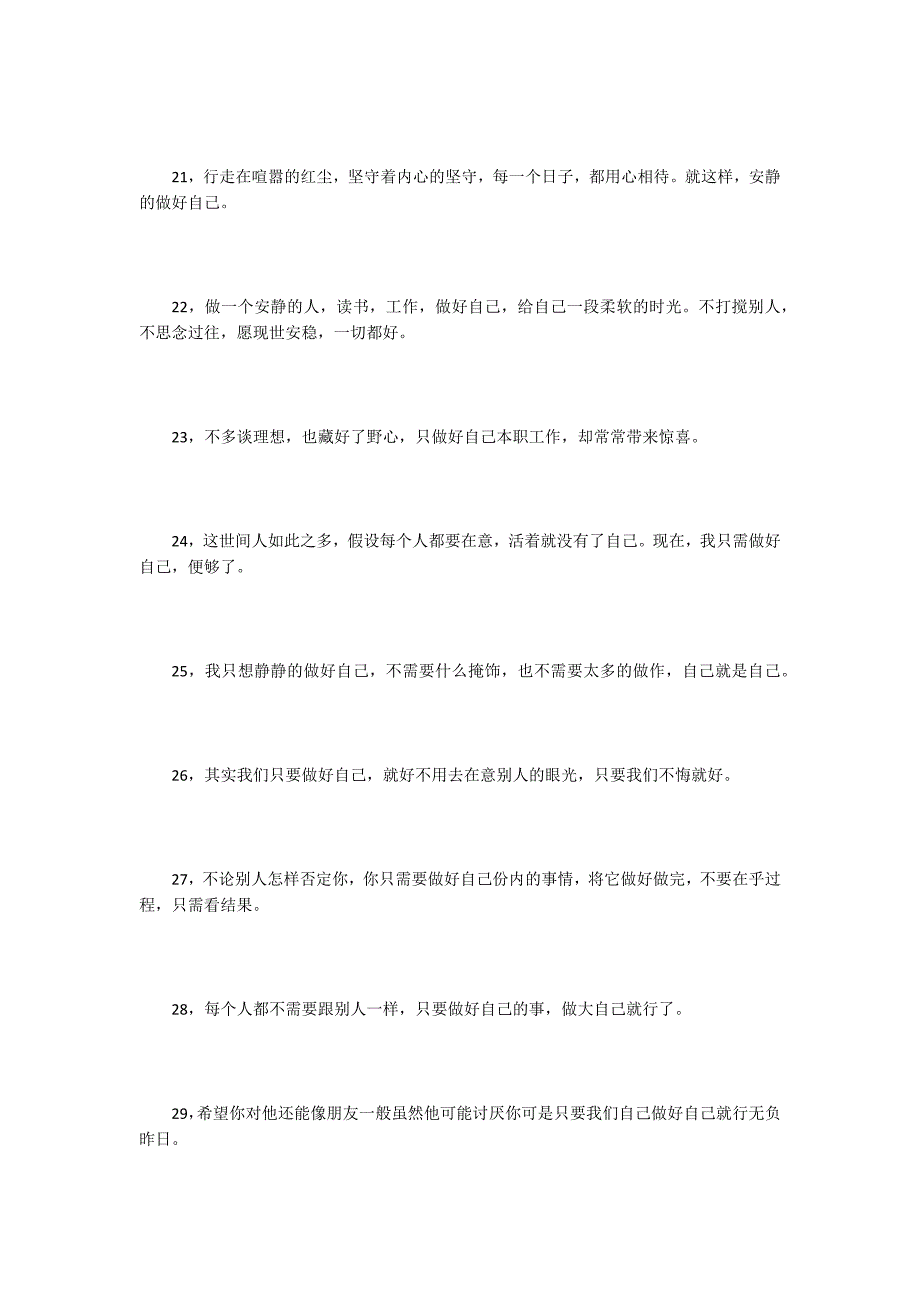 21，行走在喧嚣的红尘，坚守着内心的坚守，每一个日子，都用心相待。就这样，安静的做好自己。

22，做一个安静的人，读书，工作，做好自己，给自己一段柔软的时光。不打搅别人，不思念过往，愿现世安稳，一切都好。

23，不多谈理想，也藏好了野心，只做好自己本职工作，却常常带来惊喜。

24，这世间人如此之多，假设每个人都要在意，活着就没有了自己。现在，我只需做好自己，便够了。

25，我只想静静的做好自己，不需要什么掩饰，也不需要太多的做作，自己就是自己。

26，其实我们只要做好自己，就好不用去在意别人的眼光，只要我们不悔就好。

27，不论别人怎样否定你，你只需要做好自己份内的事情，将它做好做完，不要在乎过程，只需看结果。

28，每个人都不需要跟别人一样，只要做好自己的事，做大自己就行了。

29，希望你对他还能像朋友一般虽然他可能讨厌你可是只要我们自己做好自己就行无负昨日。